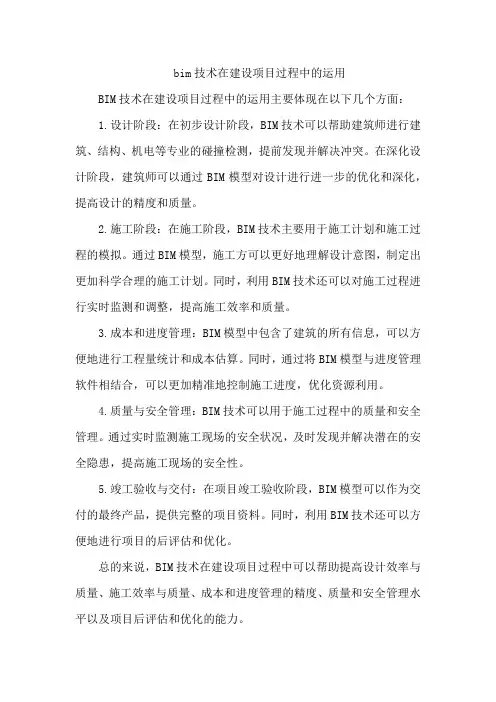 bim 技术在建设项目过程中的运用

BIM 技术在建设项目过程中的运用主要体现在以下几个方面：

1.设计阶段：在初步设计阶段，BIM 技术可以帮助建筑师进行建筑、结构、机电等专业的碰撞检测，提前发现并解决冲突。在深化设计阶段，建筑师可以通过 BIM 模型对设计进行进一步的优化和深化，提高设计的精度和质量。

2.施工阶段：在施工阶段，BIM 技术主要用于施工计划和施工过程的模拟。通过 BIM 模型，施工方可以更好地理解设计意图，制定出更加科学合理的施工计划。同时，利用 BIM 技术还可以对施工过程进行实时监测和调整，提高施工效率和质量。

3.成本和进度管理：BIM 模型中包含了建筑的所有信息，可以方便地进行工程量统计和成本估算。同时，通过将 BIM 模型与进度管理软件相结合，可以更加精准地控制施工进度，优化资源利用。

4.质量与安全管理：BIM 技术可以用于施工过程中的质量和安全管理。通过实时监测施工现场的安全状况，及时发现并解决潜在的安全隐患，提高施工现场的安全性。

5.竣工验收与交付：在项目竣工验收阶段，BIM 模型可以作为交付的最终产品，提供完整的项目资料。同时，利用 BIM 技术还可以方便地进行项目的后评估和优化。

总的来说，BIM 技术在建设项目过程中可以帮助提高设计效率与质量、施工效率与质量、成本和进度管理的精度、质量和安全管理水平以及项目后评估和优化的能力。